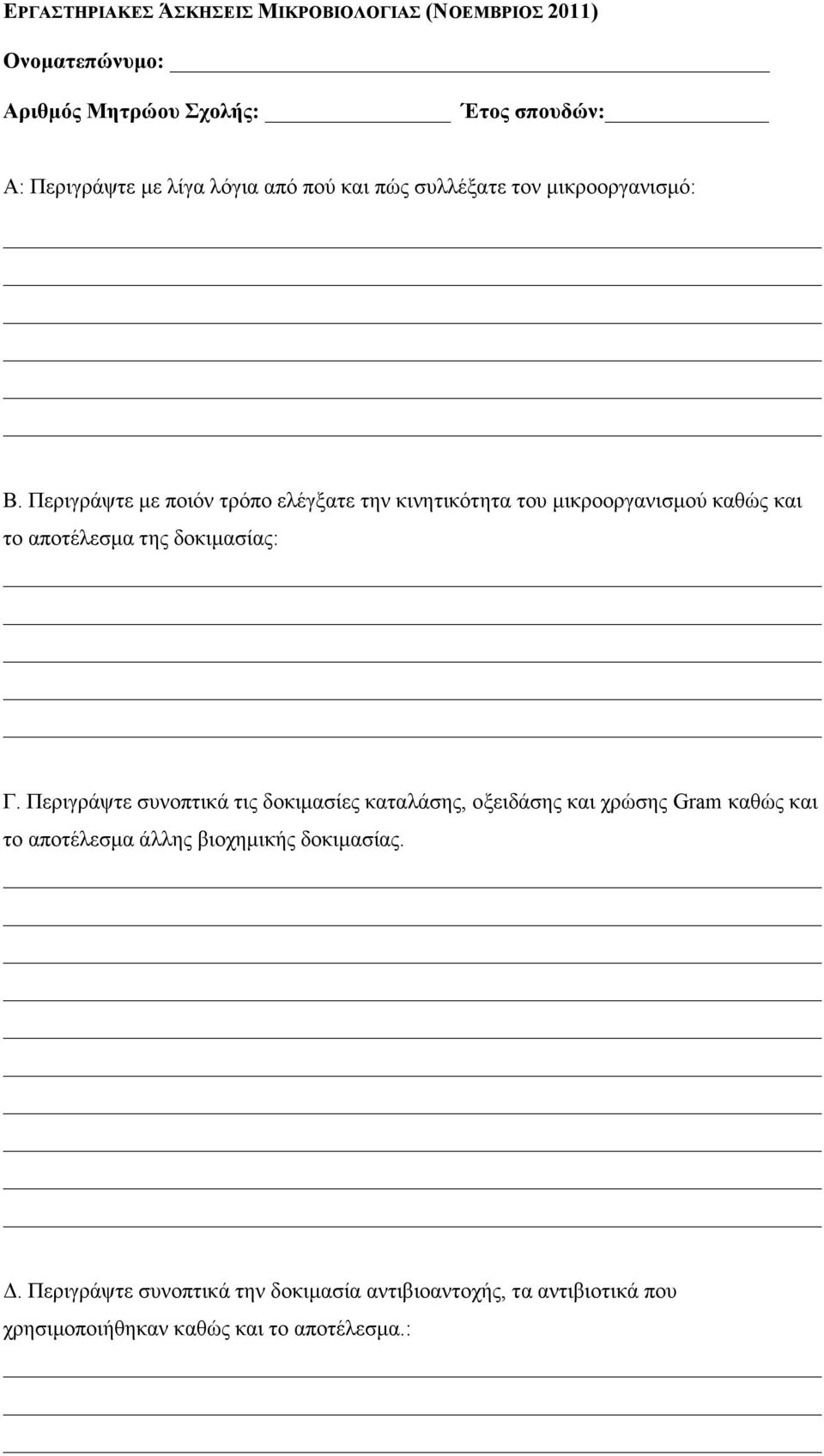 ΕΡΓΑΣΤΗΡΙΑΚΕΣ ΆΣΚΗΣΕΙΣ ΜΙΚΡΟΒΙΟΛΟΓΙΑΣ (ΝΟΕΜΒΡΙΟΣ 2011)

Ονοματεπώνυμο:

Αριθμός Μητρώου Σχολής: Έτος σπουδών:

Α: Περιγράψτε με λίγα λόγια από πού και πώς συλλέξατε τον μικροοργανισμό:

Β. Περιγράψτε με ποιόν τρόπο ελέγξατε την κινητικότητα του μικροοργανισμού καθώς και το αποτέλεσμα της δοκιμασίας:

Γ. Περιγράψτε συνοπτικά τις δοκιμασίες καταλάσης, οξειδάσης και χρώσης Gram καθώς και το αποτέλεσμα άλλης βιοχημικής δοκιμασίας.

Δ. Περιγράψτε συνοπτικά την δοκιμασία αντιβιοαντοχής, τα αντιβιοτικά που χρησιμοποιήθηκαν καθώς και το αποτέλεσμα.: